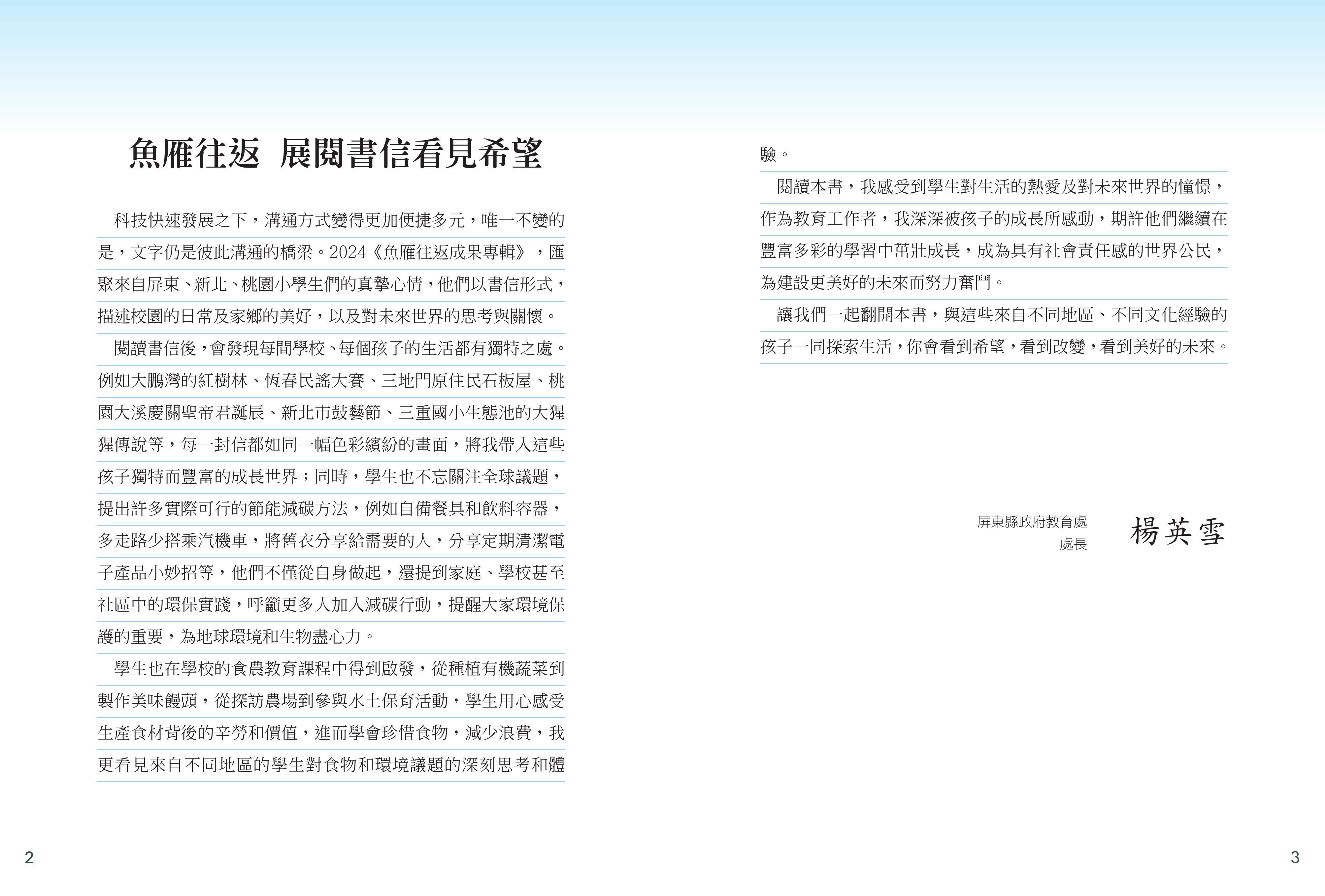 魚雁往返 展閱書信看見希望

科技快速發展之下，溝通方式變得更加便捷多元，唯一不變的是，文字仍是彼此溝通的橋梁。2024《魚雁往返成果專輯》，匯聚來自屏東、新北、桃園小學生們的真摯心情，他們以書信形式，描述校園的日常及家鄉的美好，以及對未來世界的思考與關懷。

閱讀書信後，會發現每間學校、每個孩子的生活都有獨特之處。例如大鵬灣的紅樹林、恆春民謠大賽、三地門原住民石板屋、桃園大溪慶關聖帝君誕辰、新北市鼓藝節、三重國小生態池的大猩猩傳說等，每一封信都如同一幅色彩繽紛的畫面，將我帶入這些孩子獨特而豐富的成長世界；同時，學生也不忘關注全球議題，提出許多實際可行的節能減碳方法，例如自備餐具和飲料容器，多走路少搭乘汽機車，將舊衣分享給需要的人，分享定期清潔電子產品小妙招等，他們不僅從自身做起，還提到家庭、學校甚至社區中的環保實踐，呼籲更多人加入減碳行動，提醒大家環境保護的重要，為地球環境和生物盡心力。

學生也在學校的食農教育課程中得到啟發，從種植有機蔬菜到製作美味饅頭，從探訪農場到參與水土保育活動，學生用心感受生產食材背後的辛勞和價值，進而學會珍惜食物，減少浪費，我更看見來自不同地區的學生對食物和環境議題的深刻思考和體驗。

閱讀本書，我感受到學生對生活的熱愛及對未來世界的憧憬，作為教育工作者，我深深被孩子的成長所感動，期許他們繼續在豐富多彩的學習中茁壯成長，成為具有社會責任感的世界公民，為建設更美好的未來而努力奮鬥。

讓我們一起翻開本書，與這些來自不同地區、不同文化經驗的孩子一同探索生活，你會看到希望，看到改變，看到美好的未來。

屏東縣政府教育處
處長
楊英雪

2

3